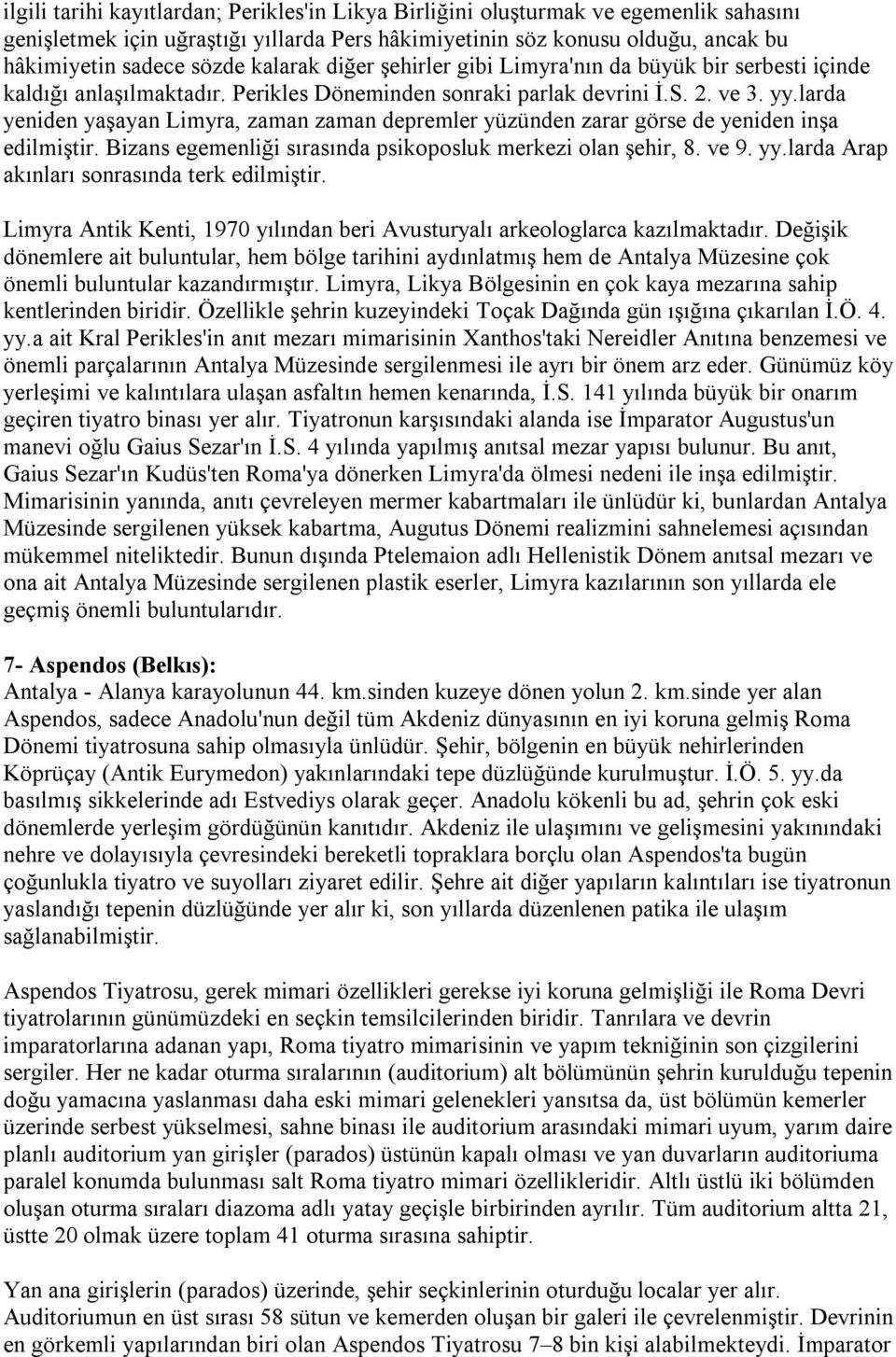 ilgili tarihi kayıtlardan; Perikles'in Likya Birliğini oluşturmak ve egemenlik sahasını genişletmek için uğraştığı yıllarda Pers hâkimiyetinin söz konusu olduğu, ancak bu hâkimiyetin sadece sözde kalarak diğer şehirler gibi Limyra'nın da büyük bir serbesti içinde kaldığı anlaşılmaktadır. Perikles Döneminden sonraki parlak devrini İ.S. 2. ve 3. yy.larda yeniden yaşayan Limyra, zaman zaman depremler yüzünden zarar görse de yeniden inşa edilmiştir. Bizans egemenliği sırasında psikoposluk merkezi olan şehir, 8. ve 9. yy.larda Arap akınları sonrasında terk edilmiştir.

Limyra Antik Kenti, 1970 yılından beri Avusturyalı arkeologlarca kazılmaktadır. Değişik dönemlere ait buluntular, hem bölge tarihini aydınlatmış hem de Antalya Müzesine çok önemli buluntular kazandırmıştır. Limyra, Likya Bölgesinin en çok kaya mezarına sahip kentlerinden biridir. Özellikle şehrin kuzeyindeki Toçak Dağında gün ışığına çıkarılan İ.Ö. 4. yy.a ait Kral Perikles'in anıt mezarı mimarisinin Xanthos'taki Nereidler Anıtına benzemesi ve önemli parçalarının Antalya Müzesinde sergilenmesi ile ayrı bir önem arz eder. Günümüz köy yerleşimi ve kalıntılara ulaşan asfaltın hemen kenarında, İ.S. 141 yılında büyük bir onarım geçiren tiyatro binası yer alır. Tiyatronun karşısındaki alanda ise İmparator Augustus'un manevi oğlu Gaius Sezar'ın İ.S. 4 yılında yapılmış anıtsal mezar yapısı bulunur. Bu anıt, Gaius Sezar'ın Kudüs'ten Roma'ya dönerken Limyra'da ölmesi nedeni ile inşa edilmiştir. Mimarisinin yanında, anıtı çevreleyen mermer kabartmaları ile ünlüdür ki, bunlardan Antalya Müzesinde sergilenen yüksek kabartma, Augutus Dönemi realizmini sahnelemesi açısından mükemmel niteliktedir. Bunun dışında Ptelemaion adlı Hellenistik Dönem anıtsal mezarı ve ona ait Antalya Müzesinde sergilenen plastik eserler, Limyra kazılarının son yıllarda ele geçmiş önemli buluntularıdır.

7- Aspendos (Belkıs):
Antalya - Alanya karayolunun 44. km.sinden kuzeye dönen yolun 2. km.sinde yer alan Aspendos, sadece Anadolu'nun değil tüm Akdeniz dünyasının en iyi koruna gelmiş Roma Dönemi tiyatrosuna sahip olmasıyla ünlüdür. Şehir, bölgenin en büyük nehirlerinden Köprüçay (Antik Eurymedon) yakınlarındaki tepe düzlüğünde kurulmuştur. İ.Ö. 5. yy.da basılmış sikkelerinde adı Estvediys olarak geçer. Anadolu kökenli bu ad, şehrin çok eski dönemlerde yerleşim gördüğünün kanıtıdır. Akdeniz ile ulaşımını ve gelişmesini yakınındaki nehre ve dolayısıyla çevresindeki bereketli topraklara borçlu olan Aspendos'ta bugün çoğunlukla tiyatro ve suyolları ziyaret edilir. Şehre ait diğer yapıların kalıntıları ise tiyatronun yaslandığı tepenin düzlüğünde yer alır ki, son yıllarda düzenlenen patika ile ulaşım sağlanabilmiştir.

Aspendos Tiyatrosu, gerek mimari özellikleri gerekse iyi koruna gelmişliği ile Roma Devri tiyatrolarının günümüzdeki en seçkin temsilcilerinden biridir. Tanrılara ve devrin imparatorlarına adanan yapı, Roma tiyatro mimarisinin ve yapım tekniğinin son çizgilerini sergiler. Her ne kadar oturma sıralarının (auditorium) alt bölümünün şehrin kurulduğu tepenin doğu yamacına yaslanması daha eski mimari gelenekleri yansıtsa da, üst bölümün kemerler üzerinde serbest yükselmesi, sahne binası ile auditorium arasındaki mimari uyum, yarım daire planlı auditorium yan girişler (parados) üstünün kapalı olması ve yan duvarların auditoriuma paralel konumda bulunması salt Roma tiyatro mimari özellikleridir. Altlı üstlü iki bölümden oluşan oturma sıraları diazoma adlı yatay geçişle birbirinden ayrılır. Tüm auditorium altta 21, üstte 20 olmak üzere toplam 41 oturma sırasına sahiptir.

Yan ana girişlerin (parados) üzerinde, şehir seçkinlerinin oturduğu localar yer alır. Auditoriumun en üst sırası 58 sütun ve kemerden oluşan bir galeri ile çevrelenmiştir. Devrinin en görkemli yapılarından biri olan Aspendos Tiyatrosu 7–8 bin kişi alabilmekteydi. İmparator